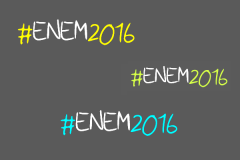 #ENEM2016

#ENEM2016

#ENEM2016